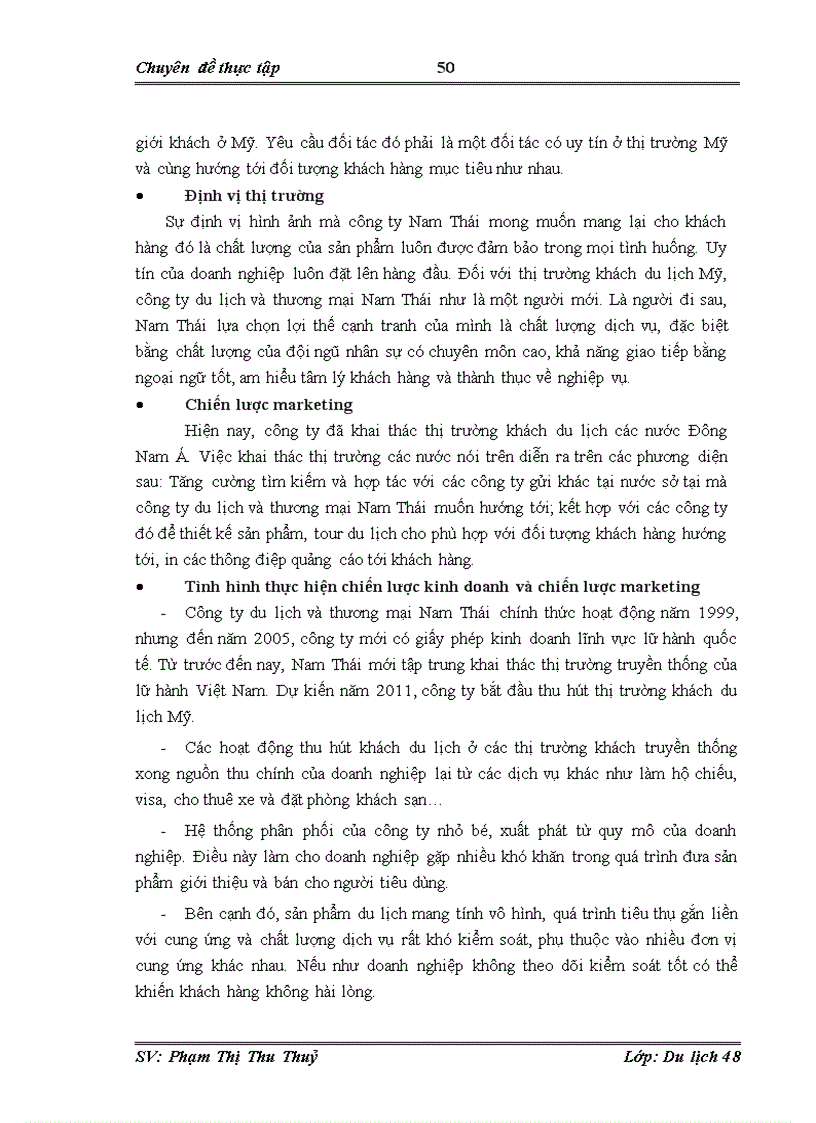 Chuyên đề thực tập 50

giới khách ở Mỹ. Yêu cầu đối tác đó phải là một đối tác có uy tín ở thị trường Mỹ và cùng hướng tới đối tượng khách hàng mục tiêu như nhau.

• Định vị thị trường

Sự định vị hình ảnh mà công ty Nam Thái mong muốn mang lại cho khách hàng đó là chất lượng của sản phẩm luôn được đảm bảo trong mọi tình huống. Uy tín của doanh nghiệp luôn đặt lên hàng đầu. Đối với thị trường khách du lịch Mỹ, công ty du lịch và thương mại Nam Thái như là một người mới. Là người đi sau, Nam Thái lựa chọn lợi thế cạnh tranh của mình là chất lượng dịch vụ, đặc biệt bằng chất lượng của đội ngũ nhân sự có chuyên môn cao, khả năng giao tiếp bằng ngoại ngữ tốt, am hiểu tâm lý khách hàng và thành thục về nghiệp vụ.

• Chiến lược marketing

Hiện nay, công ty đã khai thác thị trường khách du lịch các nước Đông Nam Á. Việc khai thác thị trường các nước nói trên diễn ra trên các phương diện sau: Tăng cường tìm kiếm và hợp tác với các công ty gửi khác tại nước sở tại mà công ty du lịch và thương mại Nam Thái muốn hướng tới; kết hợp với các công ty đó để thiết kế sản phẩm, tour du lịch cho phù hợp với đối tượng khách hàng hướng tới, in các thông điệp quảng cáo tới khách hàng.

• Tình hình thực hiện chiến lược kinh doanh và chiến lược marketing

- Công ty du lịch và thương mại Nam Thái chính thức hoạt động năm 1999, nhưng đến năm 2005, công ty mới có giấy phép kinh doanh lĩnh vực lữ hành quốc tế. Từ trước đến nay, Nam Thái mới tập trung khai thác thị trường truyền thống của lữ hành Việt Nam. Dự kiến năm 2011, công ty bắt đầu thu hút thị trường khách du lịch Mỹ.

- Các hoạt động thu hút khách du lịch ở các thị trường khách truyền thống xong nguồn thu chính của doanh nghiệp lại từ các dịch vụ khác như làm hộ chiếu, visa, cho thuê xe và đặt phòng khách sạn…

- Hệ thống phân phối của công ty nhỏ bé, xuất phát từ quy mô của doanh nghiệp. Điều này làm cho doanh nghiệp gặp nhiều khó khăn trong quá trình đưa sản phẩm giới thiệu và bán cho người tiêu dùng.

- Bên cạnh đó, sản phẩm du lịch mang tính vô hình, quá trình tiêu thụ gắn liền với cung ứng và chất lượng dịch vụ rất khó kiểm soát, phụ thuộc vào nhiều đơn vị cung ứng khác nhau. Nếu như doanh nghiệp không theo dõi kiểm soát tốt có thể khiến khách hàng không hài lòng.

SV: Phạm Thị Thu Thuỷ Lớp: Du lịch 48